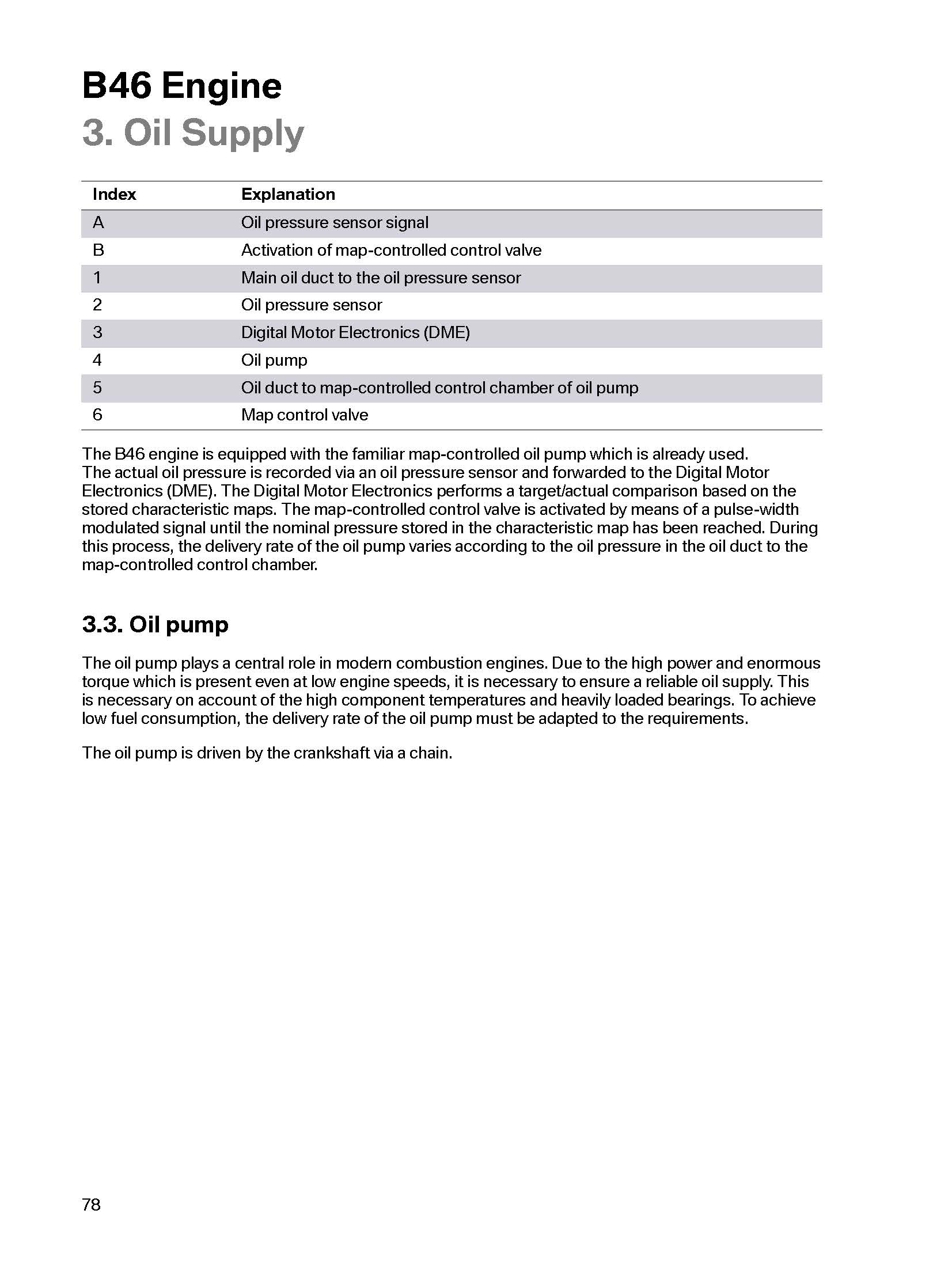 B46 Engine
3. Oil Supply

| Index | Explanation |
|---|---|
| A | Oil pressure sensor signal |
| B | Activation of map-controlled control valve |
| 1 | Main oil duct to the oil pressure sensor |
| 2 | Oil pressure sensor |
| 3 | Digital Motor Electronics (DME) |
| 4 | Oil pump |
| 5 | Oil duct to map-controlled control chamber of oil pump |
| 6 | Map control valve |

The B46 engine is equipped with the familiar map-controlled oil pump which is already used. The actual oil pressure is recorded via an oil pressure sensor and forwarded to the Digital Motor Electronics (DME). The Digital Motor Electronics performs a target/actual comparison based on the stored characteristic maps. The map-controlled control valve is activated by means of a pulse-width modulated signal until the nominal pressure stored in the characteristic map has been reached. During this process, the delivery rate of the oil pump varies according to the oil pressure in the oil duct to the map-controlled control chamber.

3.3. Oil pump

The oil pump plays a central role in modern combustion engines. Due to the high power and enormous torque which is present even at low engine speeds, it is necessary to ensure a reliable oil supply. This is necessary on account of the high component temperatures and heavily loaded bearings. To achieve low fuel consumption, the delivery rate of the oil pump must be adapted to the requirements.

The oil pump is driven by the crankshaft via a chain.

78